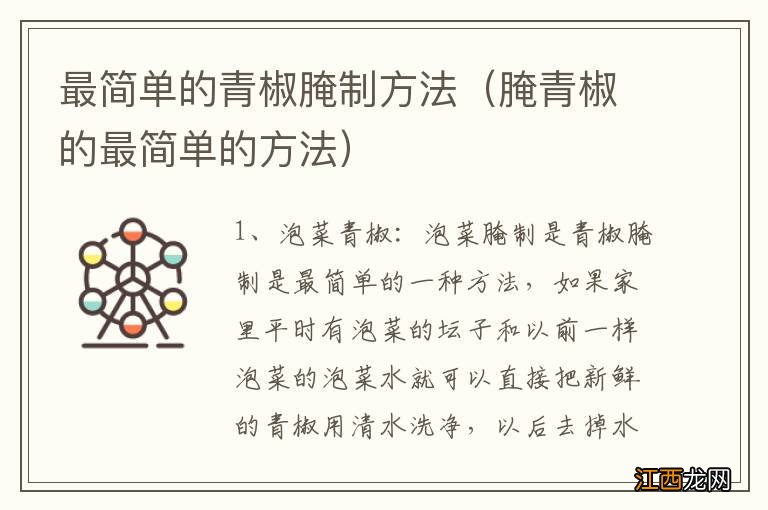 最简单的青椒腌制方法（腌青椒的最简单的方法）

1、泡菜青椒：泡菜腌制是青椒腌制是最简单的一种方法，如果家里平时有泡菜的坛子和以前一样泡菜的泡菜水就可以直接把新鲜的青椒用清水洗净，以后去掉水

江西龙网